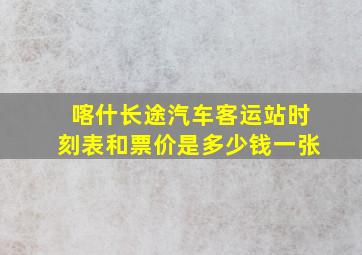 喀什长途汽车客运站时刻表和票价是多少钱一张